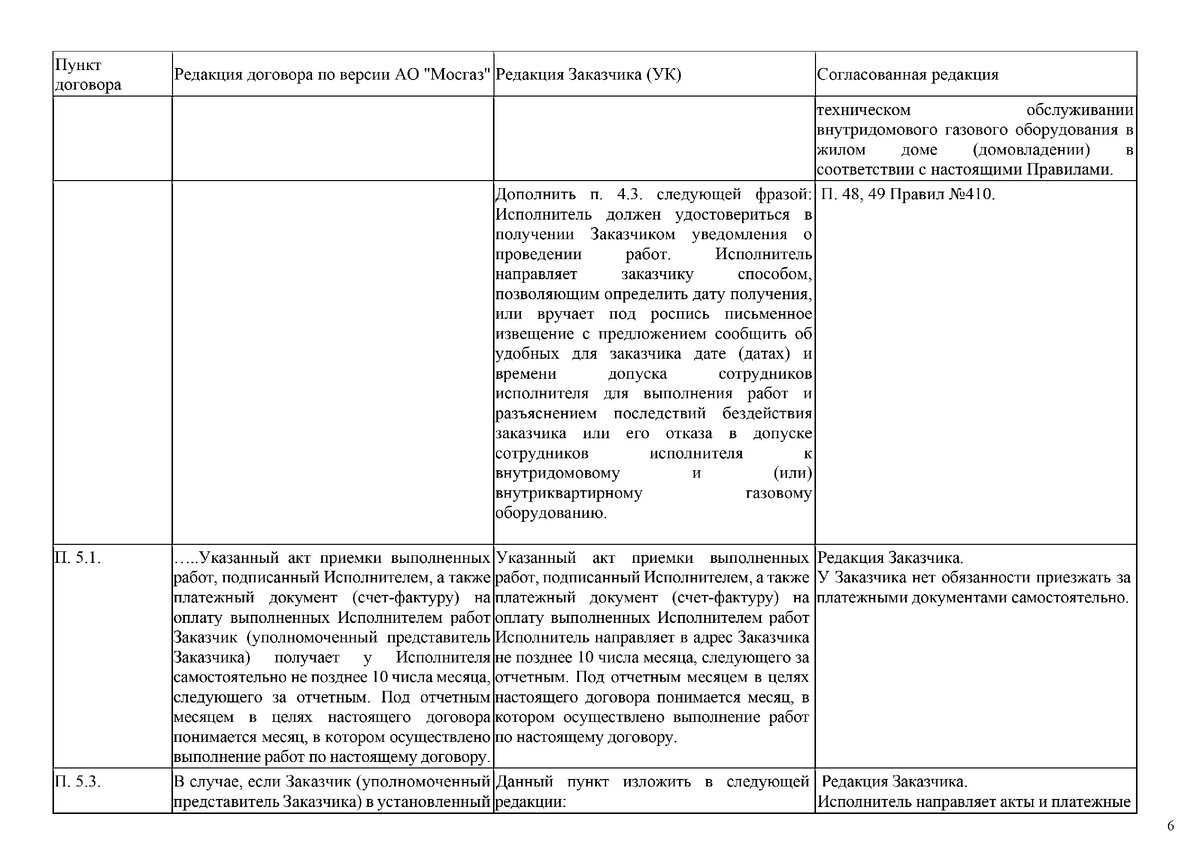 | Пункт договора | Редакция договора по версии АО "Мосгаз" | Редакция Заказчика (УК) | Согласованная редакция |
|---|---|---|---|
| | | | техническом обслуживании внутридомового газового оборудования в жилом доме (домовладении) в соответствии с настоящими Правилами. |
| | | Дополнить п. 4.3. следующей фразой: Исполнитель должен удостовериться в получении Заказчиком уведомления о проведении работ. Исполнитель направляет заказчику способом, позволяющим определить дату получения, или вручает под роспись письменное извещение с предложением сообщить об удобных для заказчика дате (датах) и времени допуска сотрудников исполнителя для выполнения работ и разъяснением последствий бездействия заказчика или его отказа в допуске сотрудников исполнителя к внутридомовому и (или) внутриквартирному газовому оборудованию. | П. 48, 49 Правил №410. |
| П. 5.1. | …..Указанный акт приемки выполненных работ, подписанный Исполнителем, а также платежный документ (счет-фактуру) на оплату выполненных Исполнителем работ Заказчик (уполномоченный представитель Заказчика) получает у Исполнителя самостоятельно не позднее 10 числа месяца, следующего за отчетным. Под отчетным месяцем в целях настоящего договора понимается месяц, в котором осуществлено выполнение работ по настоящему договору. | Указанный акт приемки выполненных работ, подписанный Исполнителем, а также платежный документ (счет-фактуру) на оплату выполненных Исполнителем работ Исполнитель направляет в адрес Заказчика не позднее 10 числа месяца, следующего за отчетным. Под отчетным месяцем в целях настоящего договора понимается месяц, в котором осуществлено выполнение работ по настоящему договору. | Редакция Заказчика. У Заказчика нет обязанности приезжать за платежными документами самостоятельно. |
| П. 5.3. | В случае, если Заказчик (уполномоченный представитель Заказчика) в установленный | Данный пункт изложить в следующей редакции: | Редакция Заказчика. Исполнитель направляет акты и платежные |

6